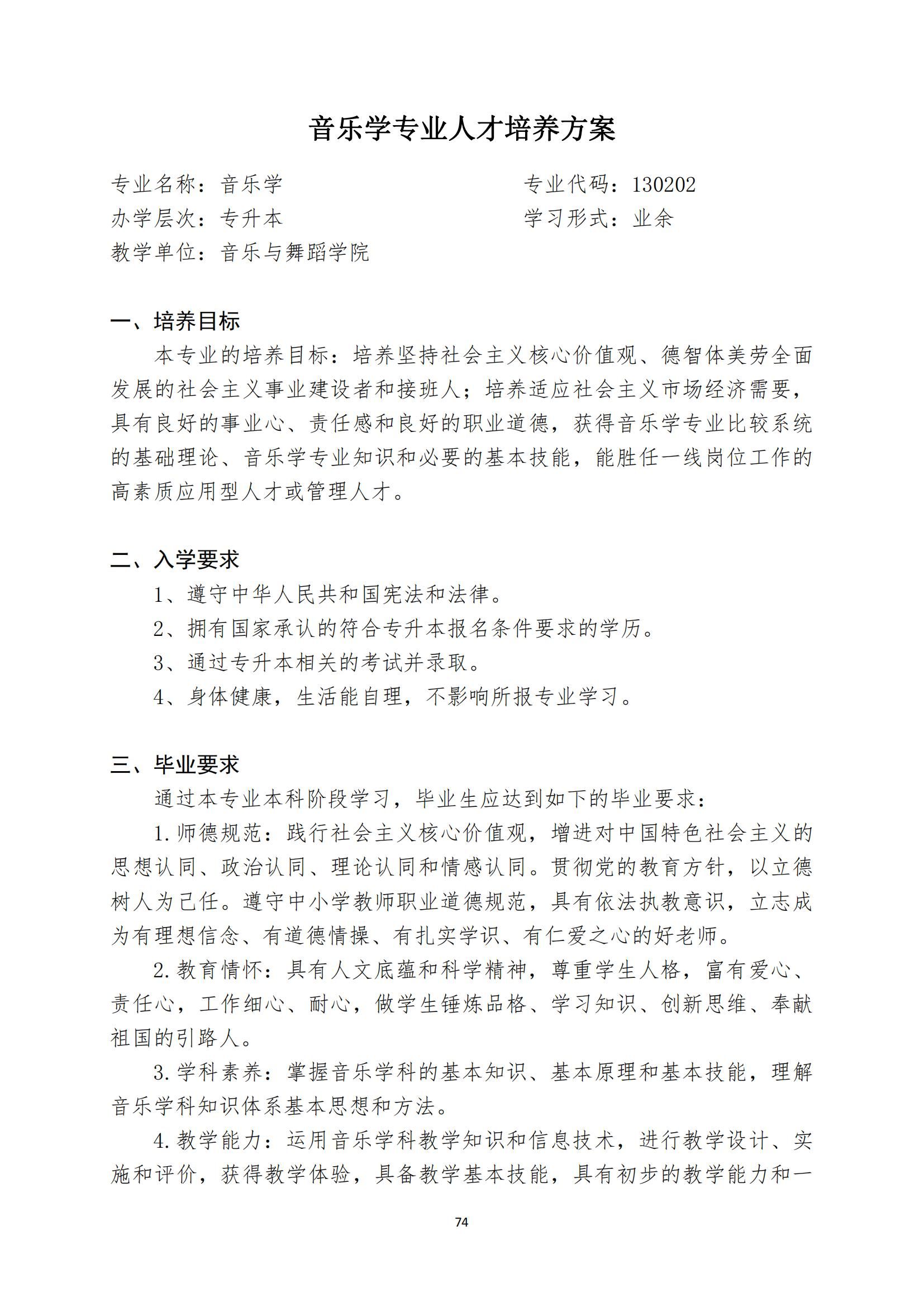 音乐学专业人才培养方案

专业名称：音乐学

专业代码：130202

办学层次：专升本

学习形式：业余

教学单位：音乐与舞蹈学院

一、培养目标

本专业的培养目标：培养坚持社会主义核心价值观、德智体美劳全面发展的社会主义事业建设者和接班人；培养适应社会主义市场经济需要，具有良好的事业心、责任感和良好的职业道德，获得音乐学专业比较系统的基础理论、音乐学专业知识和必要的基本技能，能胜任一线岗位工作的高素质应用型人才或管理人才。

二、入学要求

1、遵守中华人民共和国宪法和法律。

2、拥有国家承认的符合专升本报名条件要求的学历。

3、通过专升本相关的考试并录取。

4、身体健康，生活能自理，不影响所报专业学习。

三、毕业要求

通过本专业本科阶段学习，毕业生应达到如下的毕业要求：

1.师德规范：践行社会主义核心价值观，增进对中国特色社会主义的思想认同、政治认同、理论认同和情感认同。贯彻党的教育方针，以立德树人为己任。遵守中小学教师职业道德规范，具有依法执教意识，立志成为有理想信念、有道德情操、有扎实学识、有仁爱之心的好老师。

2.教育情怀：具有人文底蕴和科学精神，尊重学生人格，富有爱心、责任心，工作细心、耐心，做学生锤炼品格、学习知识、创新思维、奉献祖国的引路人。

3.学科素养：掌握音乐学科的基本知识、基本原理和基本技能，理解音乐学科知识体系基本思想和方法。

4.教学能力：运用音乐学科教学知识和信息技术，进行教学设计、实施和评价，获得教学体验，具备教学基本技能，具有初步的教学能力和一

74